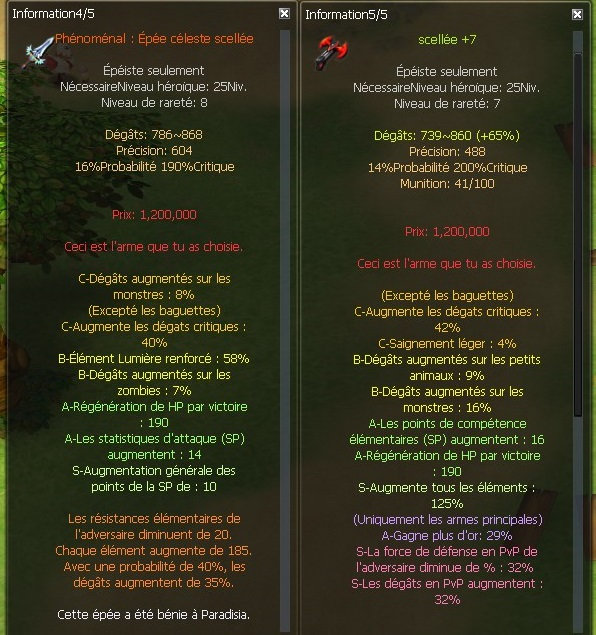 Information4/5

Phénoménal : Épée céleste scellée

Épéiste seulement
NécessaireNiveau héroïque: 25Niv.
Niveau de rareté: 8

Dégâts: 786~868
Précision: 604
16%Probabilité 190%Critique

Prix: 1,200,000

Ceci est l'arme que tu as choisie.

C-Dégâts augmentés sur les monstres : 8%
(Excepté les baguettes)
C-Augmente les dégats critiques : 40%
B-Élément Lumière renforcé : 58%
B-Dégâts augmentés sur les zombies : 7%
A-Régénération de HP par victoire : 190
A-Les statistiques d'attaque (SP) augmentent : 14
S-Augmentation générale des points de la SP de : 10

Les résistances élémentaires de l'adversaire diminuent de 20.
Chaque élément augmente de 185.
Avec une probabilité de 40%, les dégâts augmentent de 35%.

Cette épée a été bénie à Paradisia.

Information5/5

scellée +7

Épéiste seulement
NécessaireNiveau héroïque: 25Niv.
Niveau de rareté: 7

Dégâts: 739~860 (+65%)
Précision: 488
14%Probabilité 200%Critique
Munition: 41/100

Prix: 1,200,000

Ceci est l'arme que tu as choisie.

(Excepté les baguettes)
C-Augmente les dégats critiques : 42%
C-Saignement léger : 4%
B-Dégâts augmentés sur les petits animaux : 9%
B-Dégâts augmentés sur les monstres : 16%
A-Les points de compétence élémentaires (SP) augmentent : 16
A-Régénération de HP par victoire : 190
S-Augmente tous les éléments : 125%
(Uniquement les armes principales)
A-Gagne plus d'or: 29%
S-La force de défense en PvP de l'adversaire diminue de % : 32%
S-Les dégâts en PvP augmentent : 32%